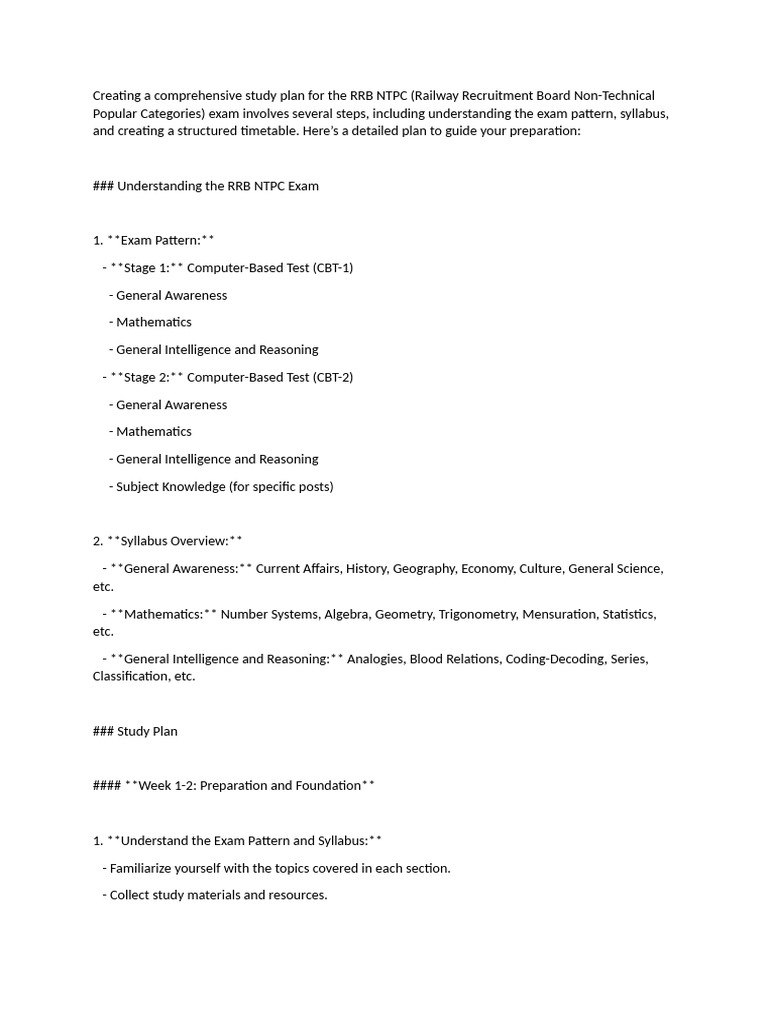 Creating a comprehensive study plan for the RRB NTPC (Railway Recruitment Board Non-Technical Popular Categories) exam involves several steps, including understanding the exam pattern, syllabus, and creating a structured timetable. Here's a detailed plan to guide your preparation:

### Understanding the RRB NTPC Exam

1. **Exam Pattern:**

- **Stage 1:** Computer-Based Test (CBT-1)

- General Awareness

- Mathematics

- General Intelligence and Reasoning

- **Stage 2:** Computer-Based Test (CBT-2)

- General Awareness

- Mathematics

- General Intelligence and Reasoning

- Subject Knowledge (for specific posts)

2. **Syllabus Overview:**

- **General Awareness:** Current Affairs, History, Geography, Economy, Culture, General Science, etc.

- **Mathematics:** Number Systems, Algebra, Geometry, Trigonometry, Mensuration, Statistics, etc.

- **General Intelligence and Reasoning:** Analogies, Blood Relations, Coding-Decoding, Series, Classification, etc.

### Study Plan

#### **Week 1-2: Preparation and Foundation**

1. **Understand the Exam Pattern and Syllabus:**

- Familiarize yourself with the topics covered in each section.

- Collect study materials and resources.